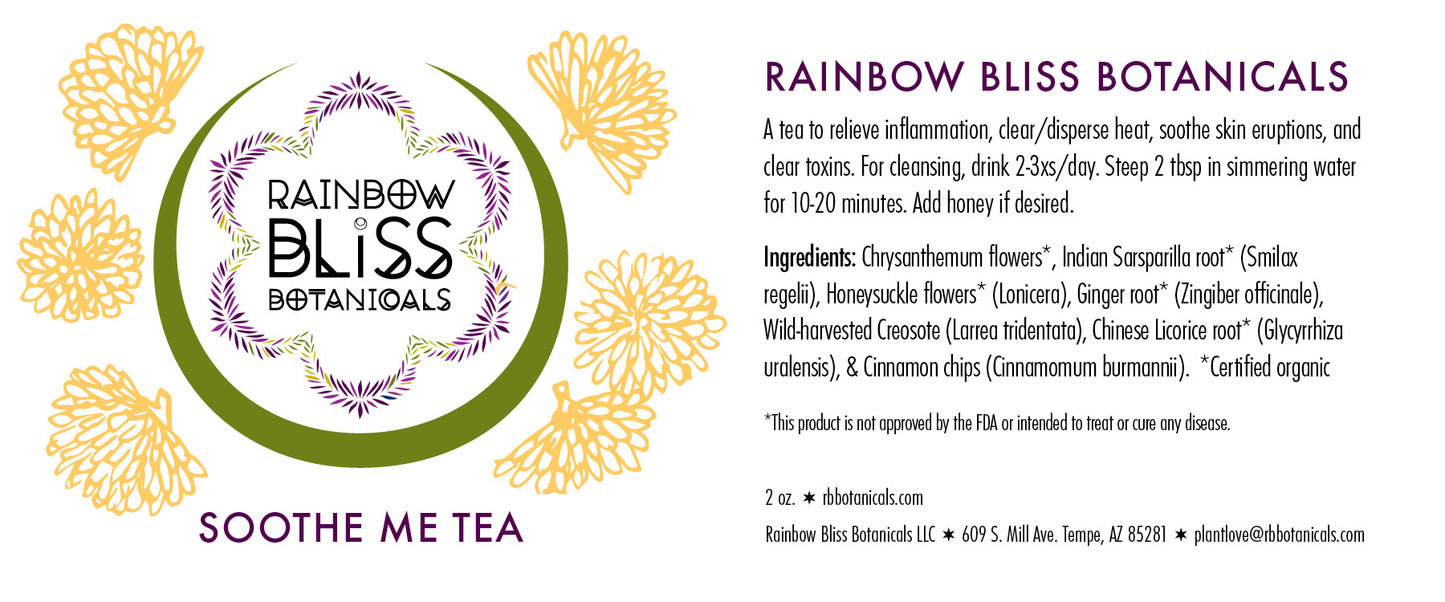 RAINBOW
BLISS
BOTANICALS

SOOTHE ME TEA

RAINBOW BLISS BOTANICALS

A tea to relieve inflammation, clear/disperse heat, soothe skin eruptions, and clear toxins. For cleansing, drink 2-3xs/day. Steep 2 tbsp in simmering water for 10-20 minutes. Add honey if desired.

Ingredients: Chrysanthemum flowers*, Indian Sarsparilla root* (Smilax regelii), Honeysuckle flowers* (Lonicera), Ginger root* (Zingiber officinale), Wild-harvested Creosote (Larrea tridentata), Chinese Licorice root* (Glycyrrhiza uralensis), & Cinnamon chips (Cinnamomum burmannii). *Certified organic

*This product is not approved by the FDA or intended to treat or cure any disease.

2 oz. ✶ rbbotanicals.com

Rainbow Bliss Botanicals LLC ✶ 609 S. Mill Ave. Tempe, AZ 85281 ✶ plantlove@rbbotanicals.com